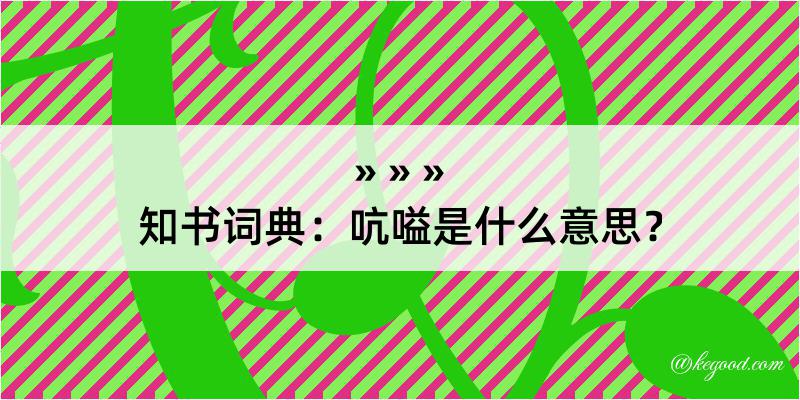 » » »
知书词典：吭嗌是什么意思？
@kegood.com